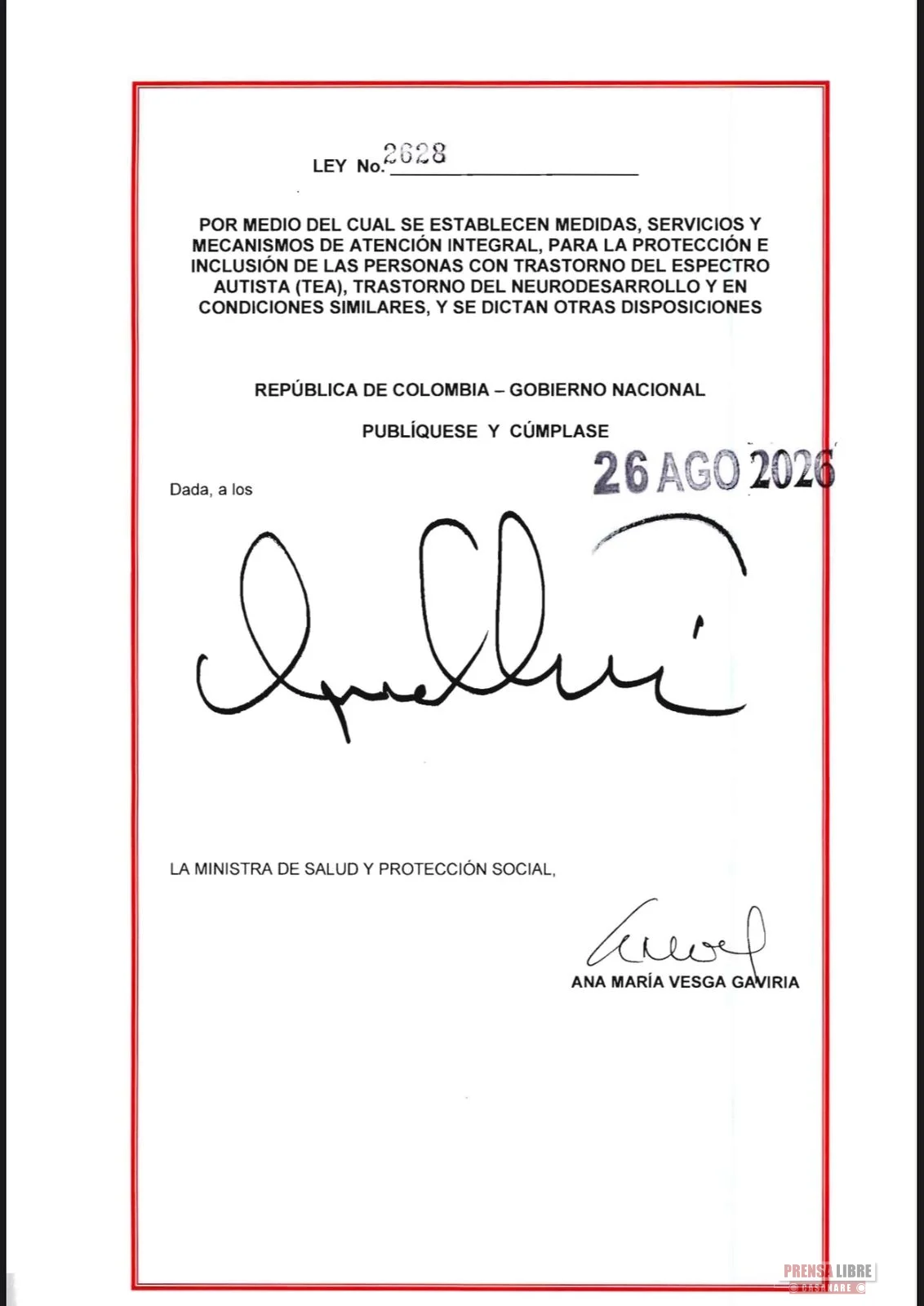 LEY No. 2628

POR MEDIO DEL CUAL SE ESTABLECEN MEDIDAS, SERVICIOS Y MECANISMOS DE ATENCIÓN INTEGRAL, PARA LA PROTECCIÓN E INCLUSIÓN DE LAS PERSONAS CON TRASTORNO DEL ESPECTRO AUTISTA (TEA), TRASTORNO DEL NEURODESARROLLO Y EN CONDICIONES SIMILARES, Y SE DICTAN OTRAS DISPOSICIONES

REPÚBLICA DE COLOMBIA – GOBIERNO NACIONAL

PUBLÍQUESE Y CÚMPLASE

Dada, a los 26 AGO 2026

LA MINISTRA DE SALUD Y PROTECCIÓN SOCIAL,

ANA MARÍA VESGA GAVIRIA

PRENSA LIBRE
CASANARE